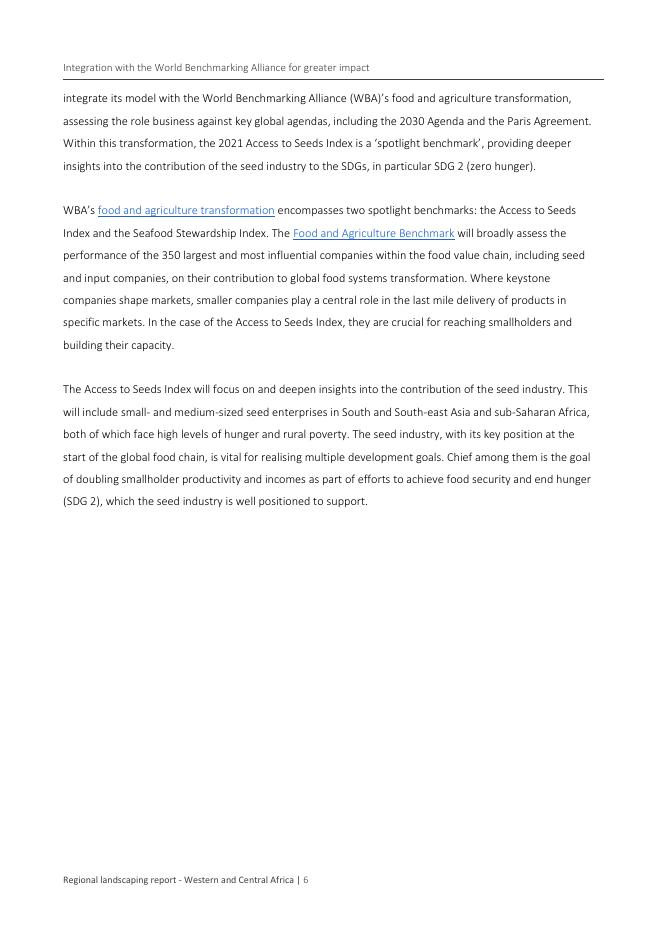 Integration with the World Benchmarking Alliance for greater impact

integrate its model with the World Benchmarking Alliance (WBA)'s food and agriculture transformation, assessing the role business against key global agendas, including the 2030 Agenda and the Paris Agreement. Within this transformation, the 2021 Access to Seeds Index is a 'spotlight benchmark', providing deeper insights into the contribution of the seed industry to the SDGs, in particular SDG 2 (zero hunger).

WBA's food and agriculture transformation encompasses two spotlight benchmarks: the Access to Seeds Index and the Seafood Stewardship Index. The Food and Agriculture Benchmark will broadly assess the performance of the 350 largest and most influential companies within the food value chain, including seed and input companies, on their contribution to global food systems transformation. Where keystone companies shape markets, smaller companies play a central role in the last mile delivery of products in specific markets. In the case of the Access to Seeds Index, they are crucial for reaching smallholders and building their capacity.

The Access to Seeds Index will focus on and deepen insights into the contribution of the seed industry. This will include small- and medium-sized seed enterprises in South and South-east Asia and sub-Saharan Africa, both of which face high levels of hunger and rural poverty. The seed industry, with its key position at the start of the global food chain, is vital for realising multiple development goals. Chief among them is the goal of doubling smallholder productivity and incomes as part of efforts to achieve food security and end hunger (SDG 2), which the seed industry is well positioned to support.

Regional landscaping report - Western and Central Africa | 6